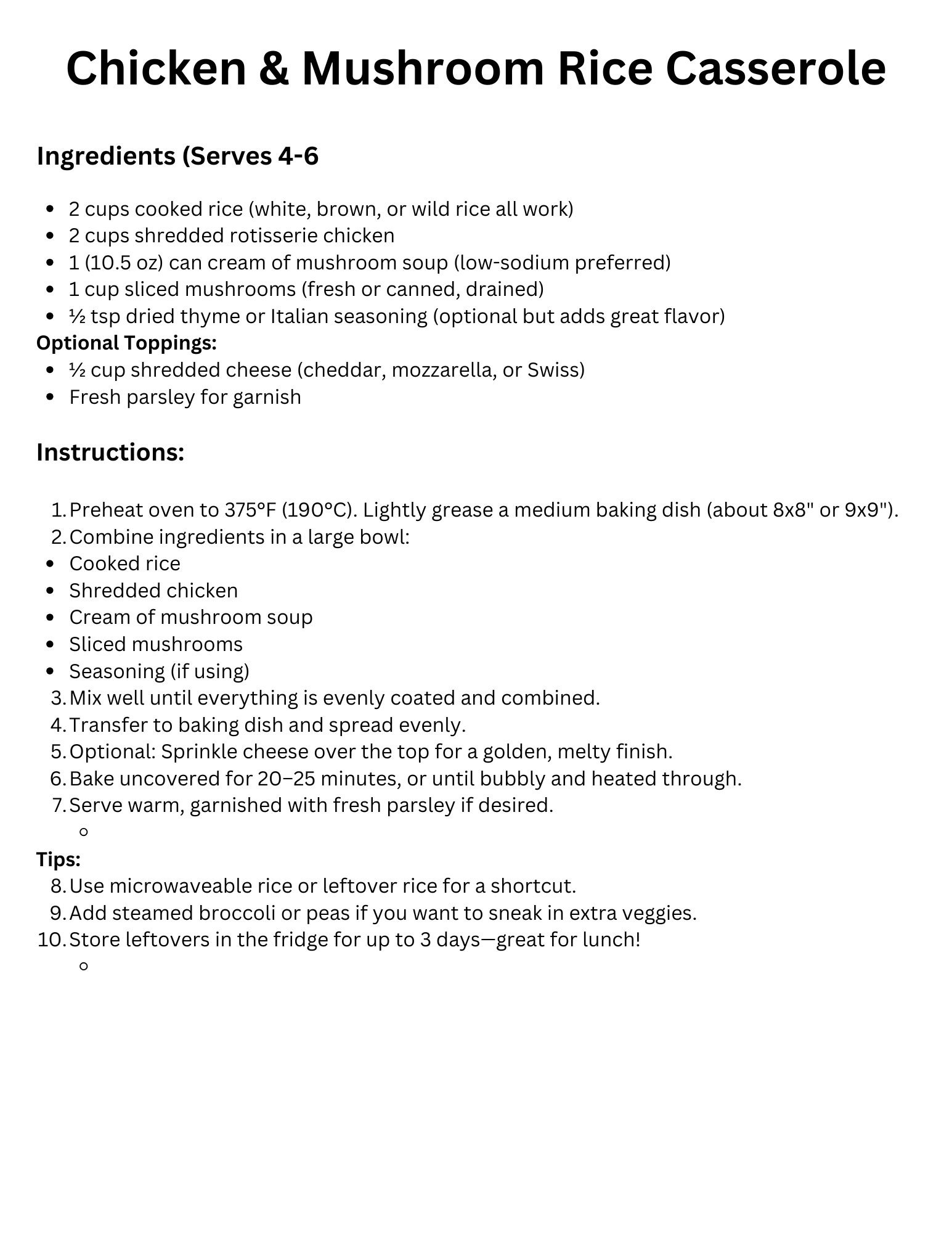 Chicken & Mushroom Rice Casserole

Ingredients (Serves 4-6

- 2 cups cooked rice (white, brown, or wild rice all work)
- 2 cups shredded rotisserie chicken
- 1 (10.5 oz) can cream of mushroom soup (low-sodium preferred)
- 1 cup sliced mushrooms (fresh or canned, drained)
- ½ tsp dried thyme or Italian seasoning (optional but adds great flavor)

Optional Toppings:
- ½ cup shredded cheese (cheddar, mozzarella, or Swiss)
- Fresh parsley for garnish

Instructions:

1. Preheat oven to 375°F (190°C). Lightly grease a medium baking dish (about 8x8" or 9x9").
2. Combine ingredients in a large bowl:
- Cooked rice
- Shredded chicken
- Cream of mushroom soup
- Sliced mushrooms
- Seasoning (if using)
3. Mix well until everything is evenly coated and combined.
4. Transfer to baking dish and spread evenly.
5. Optional: Sprinkle cheese over the top for a golden, melty finish.
6. Bake uncovered for 20–25 minutes, or until bubbly and heated through.
7. Serve warm, garnished with fresh parsley if desired.

Tips:
8. Use microwaveable rice or leftover rice for a shortcut.
9. Add steamed broccoli or peas if you want to sneak in extra veggies.
10. Store leftovers in the fridge for up to 3 days—great for lunch!